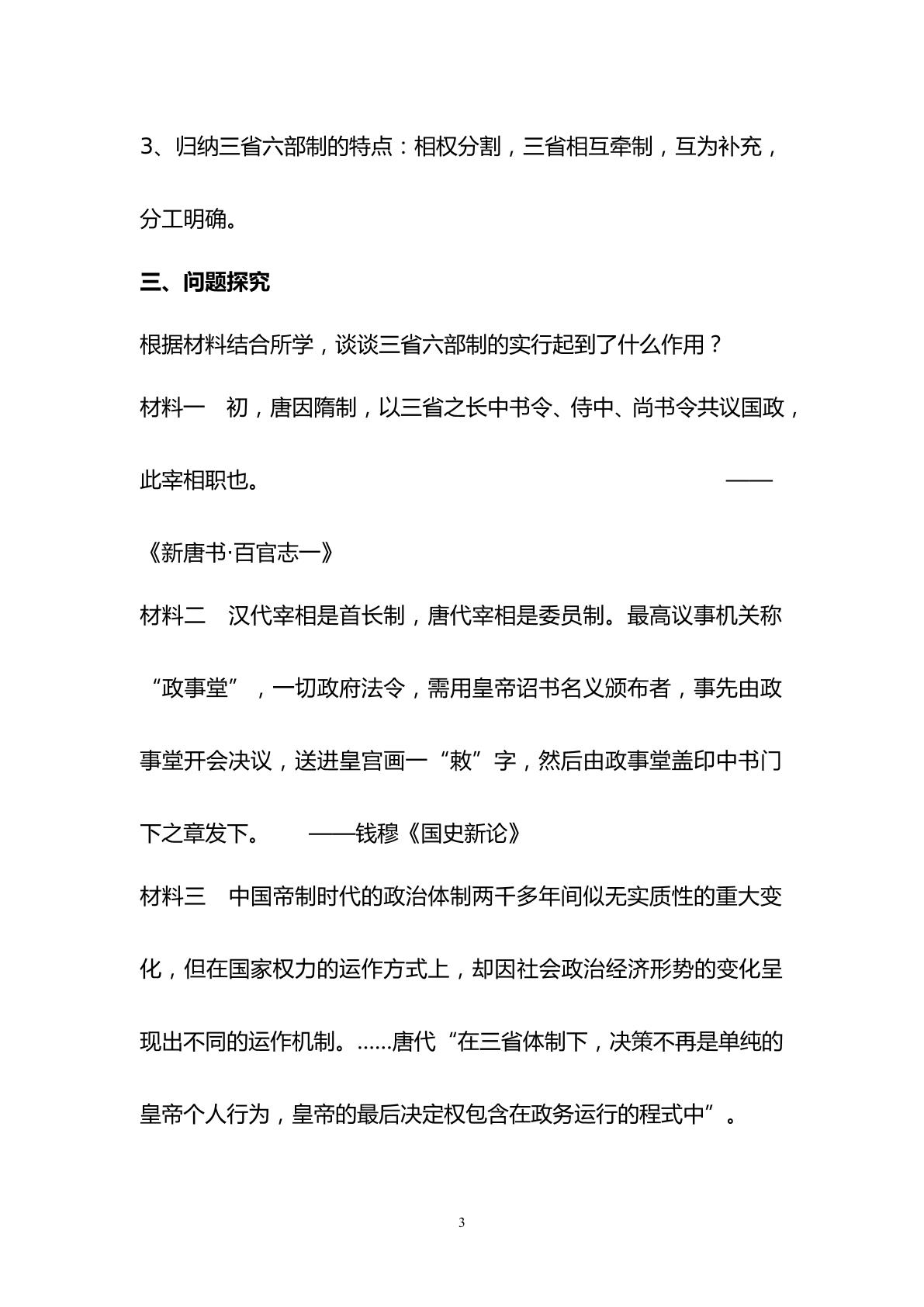 3、归纳三省六部制的特点：相权分割，三省相互牵制，互为补充，分工明确。

三、问题探究

根据材料结合所学，谈谈三省六部制的实行起到了什么作用？

材料一　初，唐因隋制，以三省之长中书令、侍中、尚书令共议国政，此宰相职也。 ——《新唐书·百官志一》

材料二　汉代宰相是首长制，唐代宰相是委员制。最高议事机关称“政事堂”，一切政府法令，需用皇帝诏书名义颁布者，事先由政事堂开会决议，送进皇宫画一“敕”字，然后由政事堂盖印中书门下之章发下。 ——钱穆《国史新论》

材料三　中国帝制时代的政治体制两千多年间似无实质性的重大变化，但在国家权力的运作方式上，却因社会政治经济形势的变化呈现出不同的运作机制。……唐代“在三省体制下，决策不再是单纯的皇帝个人行为，皇帝的最后决定权包含在政务运行的程式中”。

3